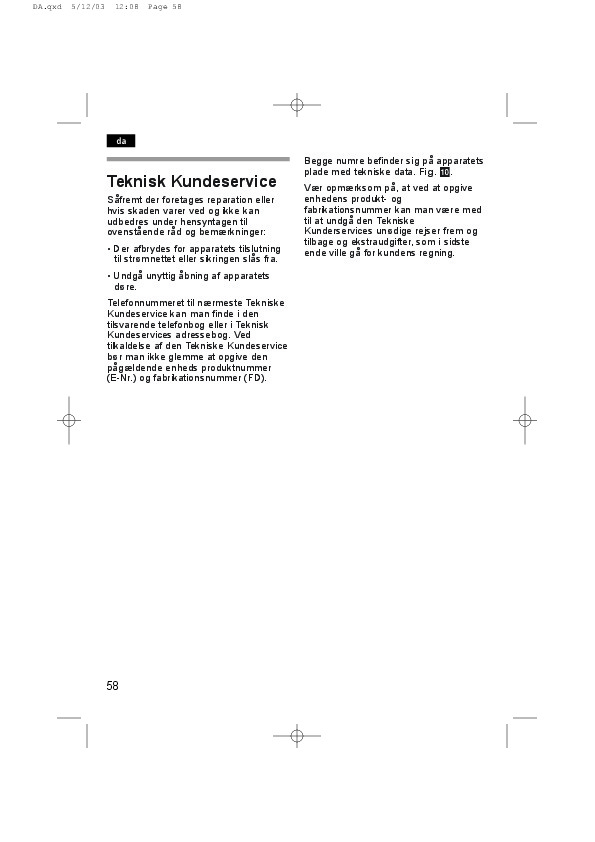 DA.qxd 5/12/03 12:08 Page 58

da

Teknisk Kundeservice

Såfremt der foretages reparation eller hvis skaden varer ved og ikke kan udbedres under hensyntagen til ovenstående råd og bemærkninger:

• Der afbrydes for apparatets tilslutning til strømnettet eller sikringen slås fra.

• Undgå unyttig åbning af apparatets døre.

Telefonnummeret til nærmeste Tekniske Kundeservice kan man finde i den tilsvarende telefonbog eller i Teknisk Kundeservices adressebog. Ved tilkaldelse af den Tekniske Kundeservice bør man ikke glemme at opgive den pågældende enheds produktnummer (E-Nr.) og fabrikationsnummer (FD).

Begge numre befinder sig på apparatets plade med tekniske data. Fig. 10.

Vær opmærksom på, at ved at opgive enhedens produkt- og fabrikationsnummer kan man være med til at undgå den Tekniske Kunderservices unødige rejser frem og tilbage og ekstraudgifter, som i sidste ende ville gå for kundens regning.

58